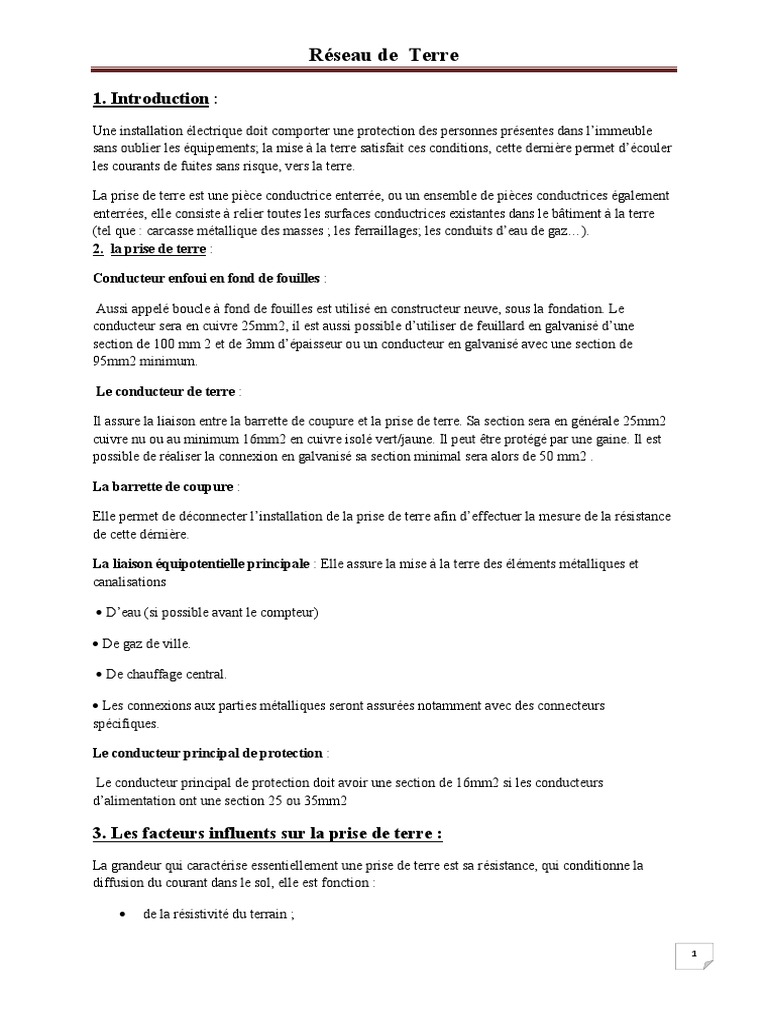 Réseau de Terre

1. Introduction :

Une installation électrique doit comporter une protection des personnes présentes dans l'immeuble sans oublier les équipements; la mise à la terre satisfait ces conditions, cette dernière permet d'écouler les courants de fuites sans risque, vers la terre.

La prise de terre est une pièce conductrice enterrée, ou un ensemble de pièces conductrices également enterrées, elle consiste à relier toutes les surfaces conductrices existantes dans le bâtiment à la terre (tel que : carcasse métallique des masses ; les ferraillages; les conduits d'eau de gaz…).

2. la prise de terre :

Conducteur enfoui en fond de fouilles :

Aussi appelé boucle à fond de fouilles est utilisé en constructeur neuve, sous la fondation. Le conducteur sera en cuivre 25mm2, il est aussi possible d'utiliser de feuillard en galvanisé d'une section de 100 mm 2 et de 3mm d'épaisseur ou un conducteur en galvanisé avec une section de 95mm2 minimum.

Le conducteur de terre :

Il assure la liaison entre la barrette de coupure et la prise de terre. Sa section sera en générale 25mm2 cuivre nu ou au minimum 16mm2 en cuivre isolé vert/jaune. Il peut être protégé par une gaine. Il est possible de réaliser la connexion en galvanisé sa section minimal sera alors de 50 mm2 .

La barrette de coupure :

Elle permet de déconnecter l'installation de la prise de terre afin d'effectuer la mesure de la résistance de cette dernière.

La liaison équipotentielle principale : Elle assure la mise à la terre des éléments métalliques et canalisations

• D'eau (si possible avant le compteur)

• De gaz de ville.

• De chauffage central.

• Les connexions aux parties métalliques seront assurées notamment avec des connecteurs spécifiques.

Le conducteur principal de protection :

Le conducteur principal de protection doit avoir une section de 16mm2 si les conducteurs d'alimentation ont une section 25 ou 35mm2

3. Les facteurs influents sur la prise de terre :

La grandeur qui caractérise essentiellement une prise de terre est sa résistance, qui conditionne la diffusion du courant dans le sol, elle est fonction :

• de la résistivité du terrain ;

1